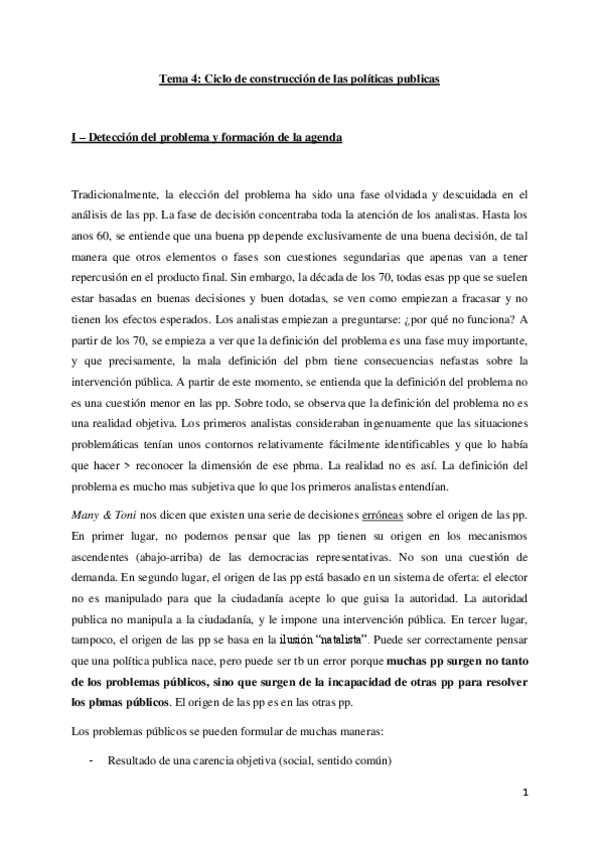 Tema 4: Ciclo de construcción de las políticas publicas

I – Detección del problema y formación de la agenda

Tradicionalmente, la elección del problema ha sido una fase olvidada y descuidada en el análisis de las pp. La fase de decisión concentraba toda la atención de los analistas. Hasta los anos 60, se entiende que una buena pp depende exclusivamente de una buena decisión, de tal manera que otros elementos o fases son cuestiones segundarias que apenas van a tener repercusión en el producto final. Sin embargo, la década de los 70, todas esas pp que se suelen estar basadas en buenas decisiones y buen dotadas, se ven como empiezan a fracasar y no tienen los efectos esperados. Los analistas empiezan a preguntarse: ¿por qué no funciona? A partir de los 70, se empieza a ver que la definición del problema es una fase muy importante, y que precisamente, la mala definición del pbm tiene consecuencias nefastas sobre la intervención pública. A partir de este momento, se entienda que la definición del problema no es una cuestión menor en las pp. Sobre todo, se observa que la definición del problema no es una realidad objetiva. Los primeros analistas consideraban ingenuamente que las situaciones problemáticas tenían unos contornos relativamente fácilmente identificables y que lo había que hacer > reconocer la dimensión de ese pbma. La realidad no es así. La definición del problema es mucho mas subjetiva que lo que los primeros analistas entendían.

Many & Toni nos dicen que existen una serie de decisiones erróneas sobre el origen de las pp. En primer lugar, no podemos pensar que las pp tienen su origen en los mecanismos ascendentes (abajo-arriba) de las democracias representativas. No son una cuestión de demanda. En segundo lugar, el origen de las pp está basado en un sistema de oferta: el elector no es manipulado para que la ciudadanía acepte lo que guisa la autoridad. La autoridad publica no manipula a la ciudadanía, y le impone una intervención pública. En tercer lugar, tampoco, el origen de las pp se basa en la ilusión "natalista". Puede ser correctamente pensar que una política publica nace, pero puede ser tb un error porque muchas pp surgen no tanto de los problemas públicos, sino que surgen de la incapacidad de otras pp para resolver los pbmas públicos. El origen de las pp es en las otras pp.

Los problemas públicos se pueden formular de muchas maneras:

- Resultado de una carencia objetiva (social, sentido común)

1